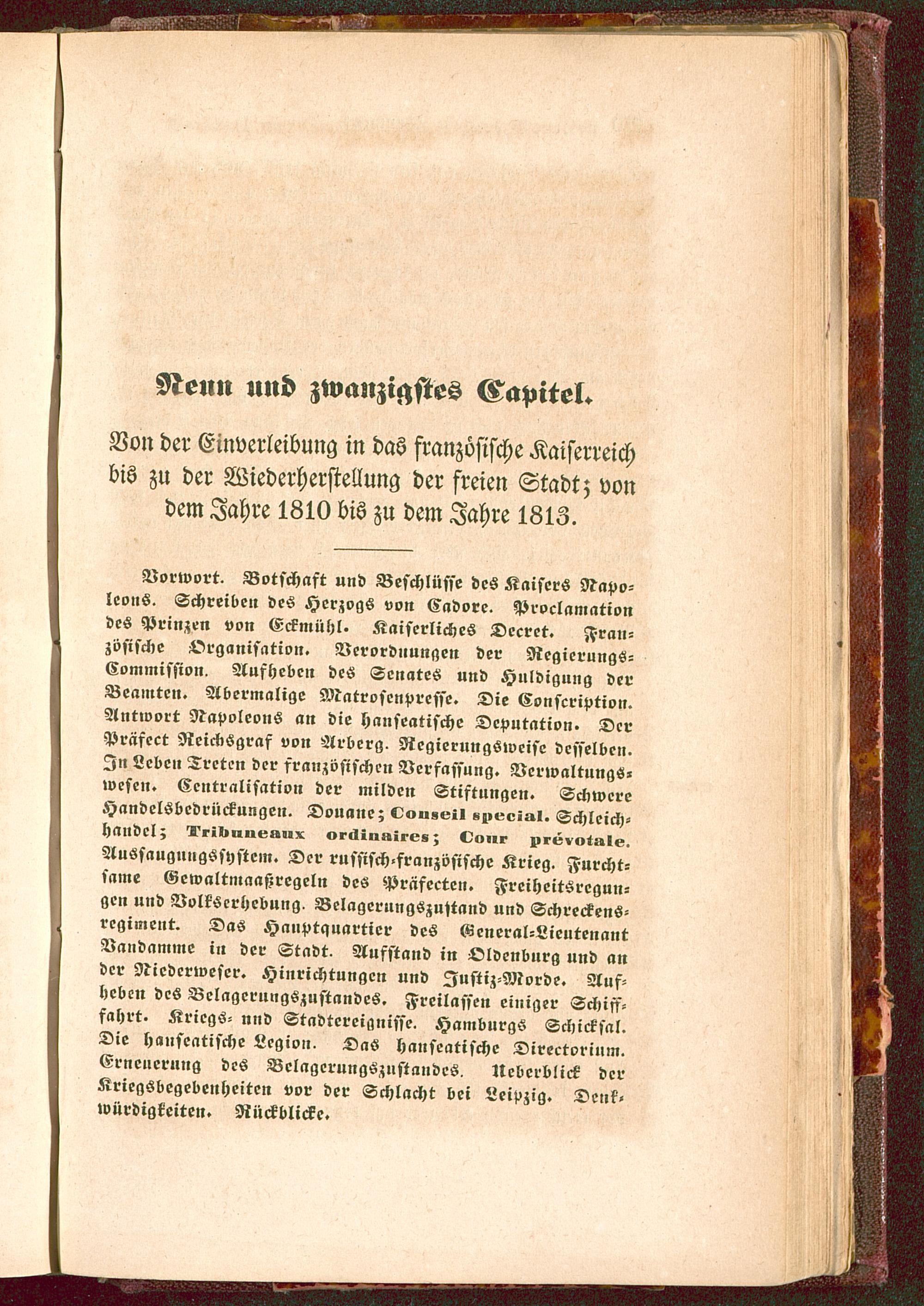 Neun und zwanzigstes Capitel.

Von der Einverleibung in das französische Kaiserreich bis zu der Wiederherstellung der freien Stadt; von dem Jahre 1810 bis zu dem Jahre 1813.

Vorwort. Botschaft und Beschlüsse des Kaisers Napoleons. Schreiben des Herzogs von Cadore. Proclamation des Prinzen von Eckmühl. Kaiserliches Decret. Französische Organisation. Verordnungen der Regierungs-Commission. Aufheben des Senates und Huldigung der Beamten. Abermalige Matrosenpresse. Die Conscription. Antwort Napoleons an die hanseatische Deputation. Der Präfect Reichsgraf von Arberg. Regierungsweise desselben. In Leben Treten der französischen Verfassung. Verwaltungswesen. Centralisation der milden Stiftungen. Schwere Handelsbedrückungen. Douane; Conseil special. Schleichhandel; Tribuneaux ordinaires; Cour prévotale. Aussaugungssystem. Der russisch-französische Krieg. Furchtsame Gewaltmaaßregeln des Präfecten. Freiheitsregungen und Volkserhebung. Belagerungszustand und Schreckensregiment. Das Hauptquartier des General-Lieutenant Vandamme in der Stadt. Aufstand in Oldenburg und an der Niederweser. Hinrichtungen und Justiz-Morde. Aufheben des Belagerungszustandes. Freilassen einiger Schifffahrt. Kriegs- und Stadtereignisse. Hamburgs Schicksal. Die hanseatische Legion. Das hanseatische Directorium. Erneuerung des Belagerungszustandes. Ueberblick der Kriegsbegebenheiten vor der Schlacht bei Leipzig. Denkwürdigkeiten. Rückblicke.